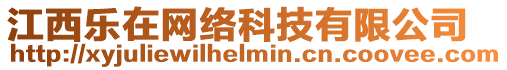 江西乐在网络科技有限公司
http://xyjuliewilhelmin.cn.coovee.com